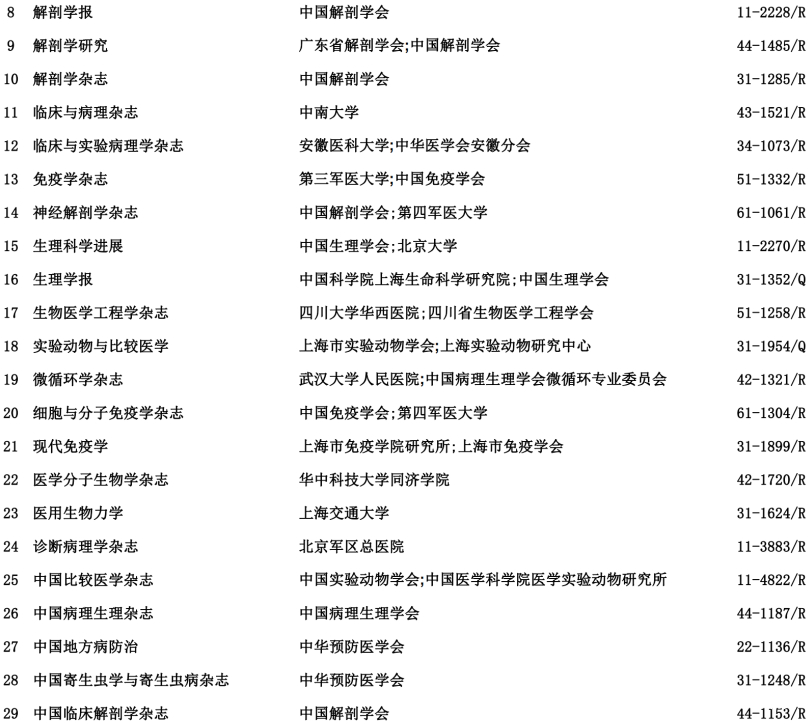 | 8 | 解剖学报 | 中国解剖学会 | 11-2228/R |
|---|---|---|---|
| 9 | 解剖学研究 | 广东省解剖学会;中国解剖学会 | 44-1485/R |
| 10 | 解剖学杂志 | 中国解剖学会 | 31-1285/R |
| 11 | 临床与病理杂志 | 中南大学 | 43-1521/R |
| 12 | 临床与实验病理学杂志 | 安徽医科大学;中华医学会安徽分会 | 34-1073/R |
| 13 | 免疫学杂志 | 第三军医大学;中国免疫学会 | 51-1332/R |
| 14 | 神经解剖学杂志 | 中国解剖学会;第四军医大学 | 61-1061/R |
| 15 | 生理科学进展 | 中国生理学会;北京大学 | 11-2270/R |
| 16 | 生理学报 | 中国科学院上海生命科学研究院;中国生理学会 | 31-1352/Q |
| 17 | 生物医学工程学杂志 | 四川大学华西医院;四川省生物医学工程学会 | 51-1258/R |
| 18 | 实验动物与比较医学 | 上海市实验动物学会;上海实验动物研究中心 | 31-1954/Q |
| 19 | 微循环学杂志 | 武汉大学人民医院;中国病理生理学会微循环专业委员会 | 42-1321/R |
| 20 | 细胞与分子免疫学杂志 | 中国免疫学会;第四军医大学 | 61-1304/R |
| 21 | 现代免疫学 | 上海市免疫学院研究所;上海市免疫学会 | 31-1899/R |
| 22 | 医学分子生物学杂志 | 华中科技大学同济学院 | 42-1720/R |
| 23 | 医用生物力学 | 上海交通大学 | 31-1624/R |
| 24 | 诊断病理学杂志 | 北京军区总医院 | 11-3883/R |
| 25 | 中国比较医学杂志 | 中国实验动物学会;中国医学科学院医学实验动物研究所 | 11-4822/R |
| 26 | 中国病理生理杂志 | 中国病理生理学会 | 44-1187/R |
| 27 | 中国地方病防治 | 中华预防医学会 | 22-1136/R |
| 28 | 中国寄生虫学与寄生虫病杂志 | 中华预防医学会 | 31-1248/R |
| 29 | 中国临床解剖学杂志 | 中国解剖学会 | 44-1153/R |